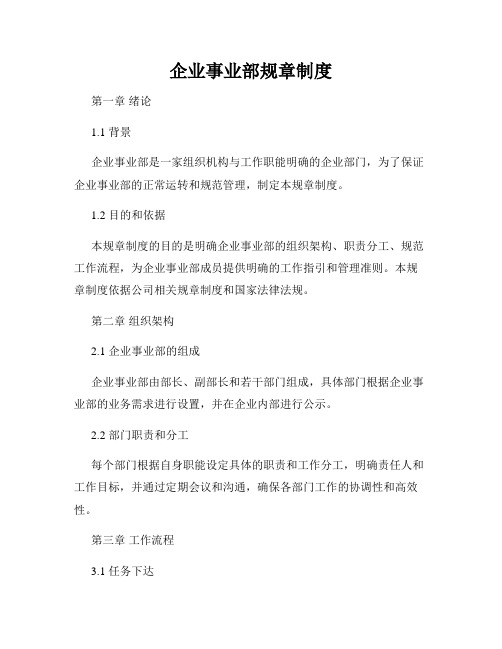 企业事业部规章制度

第一章 绪论

1.1 背景

企业事业部是一家组织机构与工作职能明确的企业部门，为了保证企业事业部的正常运转和规范管理，制定本规章制度。

1.2 目的和依据

本规章制度的目的是明确企业事业部的组织架构、职责分工、规范工作流程，为企业事业部成员提供明确的工作指引和管理准则。本规章制度依据公司相关规章制度和国家法律法规。

第二章 组织架构

2.1 企业事业部的组成

企业事业部由部长、副部长和若干部门组成，具体部门根据企业事业部的业务需求进行设置，并在企业内部进行公示。

2.2 部门职责和分工

每个部门根据自身职能设定具体的职责和工作分工，明确责任人和工作目标，并通过定期会议和沟通，确保各部门工作的协调性和高效性。

第三章 工作流程

3.1 任务下达